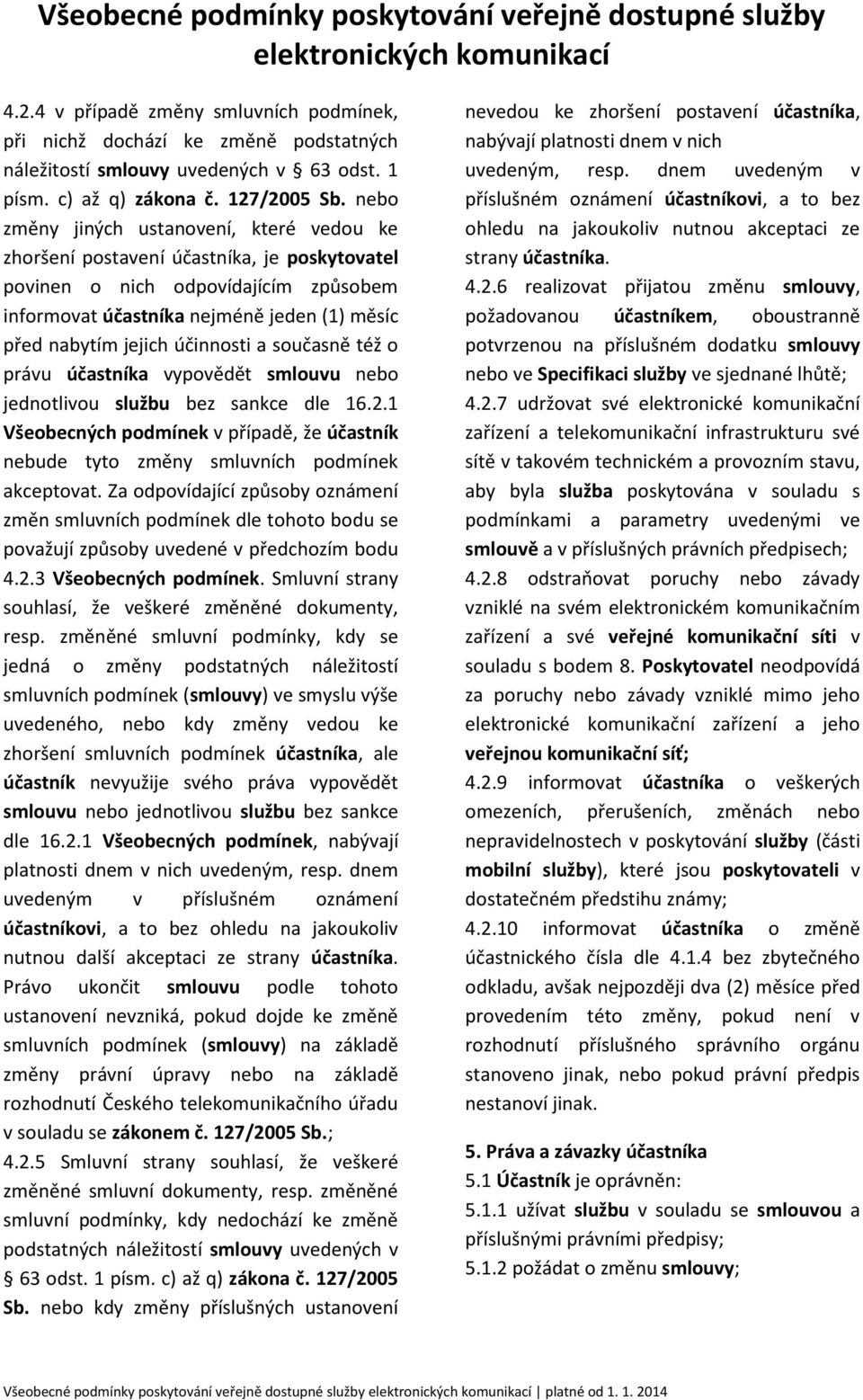 Všeobecné podmínky poskytování veřejně dostupné služby elektronických komunikací

4.2.4 v případě změny smluvních podmínek, při nichž dochází ke změně podstatných náležitostí smlouvy uvedených v 63 odst. 1 písm. c) až q) zákona č. 127/2005 Sb. nebo změny jiných ustanovení, které vedou ke zhoršení postavení účastníka, je poskytovatel povinen o nich odpovídajícím způsobem informovat účastníka nejméně jeden (1) měsíc před nabytím jejich účinnosti a současně též o právu účastníka vypovědět smlouvu nebo jednotlivou službu bez sankce dle 16.2.1 Všeobecných podmínek v případě, že účastník nebude tyto změny smluvních podmínek akceptovat. Za odpovídající způsoby oznámení změn smluvních podmínek dle tohoto bodu se považují způsoby uvedené v předchozím bodu 4.2.3 Všeobecných podmínek. Smluvní strany souhlasí, že veškeré změněné dokumenty, resp. změněné smluvní podmínky, kdy se jedná o změny podstatných náležitostí smluvních podmínek (smlouvy) ve smyslu výše uvedeného, nebo kdy změny vedou ke zhoršení smluvních podmínek účastníka, ale účastník nevyužije svého práva vypovědět smlouvu nebo jednotlivou službu bez sankce dle 16.2.1 Všeobecných podmínek, nabývají platnosti dnem v nich uvedeným, resp. dnem uvedeným v příslušném oznámení účastníkovi, a to bez ohledu na jakoukoliv nutnou další akceptaci ze strany účastníka. Právo ukončit smlouvu podle tohoto ustanovení nevzniká, pokud dojde ke změně smluvních podmínek (smlouvy) na základě změny právní úpravy nebo na základě rozhodnutí Českého telekomunikačního úřadu v souladu se zákonem č. 127/2005 Sb.;

4.2.5 Smluvní strany souhlasí, že veškeré změněné smluvní dokumenty, resp. změněné smluvní podmínky, kdy nedochází ke změně podstatných náležitostí smlouvy uvedených v § 63 odst. 1 písm. c) až q) zákona č. 127/2005 Sb. nebo kdy změny příslušných ustanovení nevedou ke zhoršení postavení účastníka, nabývají platnosti dnem v nich uvedeným, resp. dnem uvedeným v příslušném oznámení účastníkovi, a to bez ohledu na jakoukoliv nutnou akceptaci ze strany účastníka.

4.2.6 realizovat přijatou změnu smlouvy, požadovanou účastníkem, oboustranně potvrzenou na příslušném dodatku smlouvy nebo ve Specifikaci služby ve sjednané lhůtě;

4.2.7 udržovat své elektronické komunikační zařízení a telekomunikační infrastrukturu své sítě v takovém technickém a provozním stavu, aby byla služba poskytována v souladu s podmínkami a parametry uvedenými ve smlouvě a v příslušných právních předpisech;

4.2.8 odstraňovat poruchy nebo závady vzniklé na svém elektronickém komunikačním zařízení a své veřejné komunikační síti v souladu s bodem 8. Poskytovatel neodpovídá za poruchy nebo závady vzniklé mimo jeho elektronické komunikační zařízení a jeho veřejnou komunikační síť;

4.2.9 informovat účastníka o veškerých omezeních, přerušeních, změnách nebo nepravidelnostech v poskytování služby (části mobilní služby), které jsou poskytovateli v dostatečném předstihu známy;

4.2.10 informovat účastníka o změně účastnického čísla dle 4.1.4 bez zbytečného odkladu, avšak nejpozději dva (2) měsíce před provedením této změny, pokud není v rozhodnutí příslušného správního orgánu stanoveno jinak, nebo pokud právní předpis nestanoví jinak.

5. Práva a závazky účastníka
5.1 Účastník je oprávněn:
5.1.1 užívat službu v souladu se smlouvou a příslušnými právními předpisy;
5.1.2 požádat o změnu smlouvy;

Všeobecné podmínky poskytování veřejně dostupné služby elektronických komunikací | platné od 1. 1. 2014